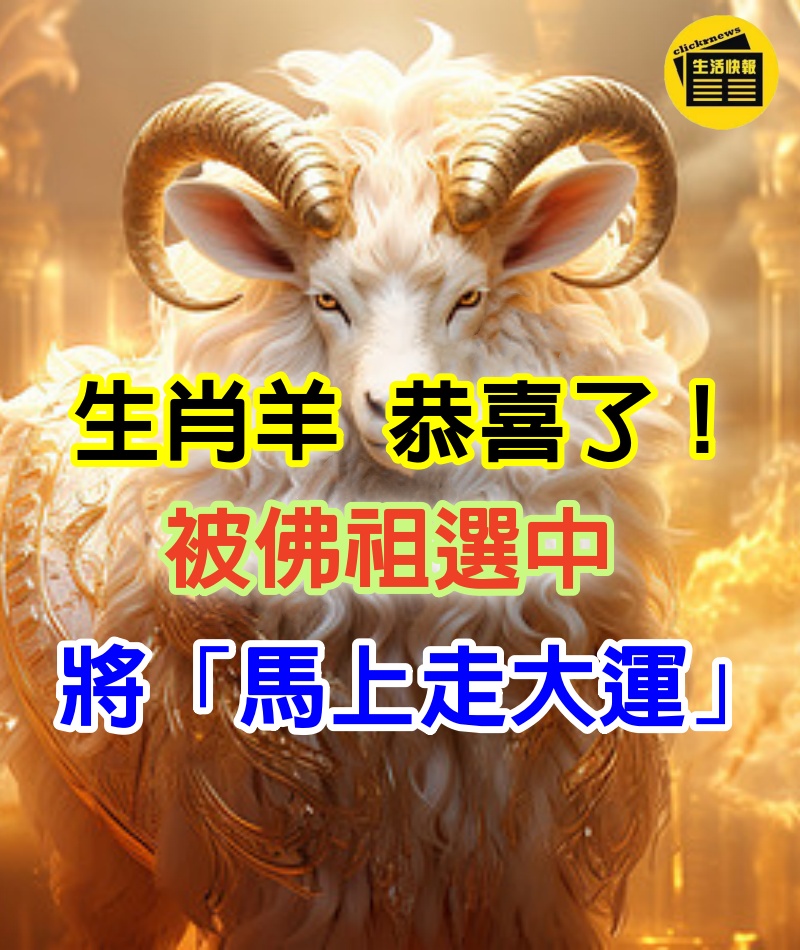 clickrnews
生活快報

生肖羊 恭喜了！

被佛祖選中

將「馬上走大運」